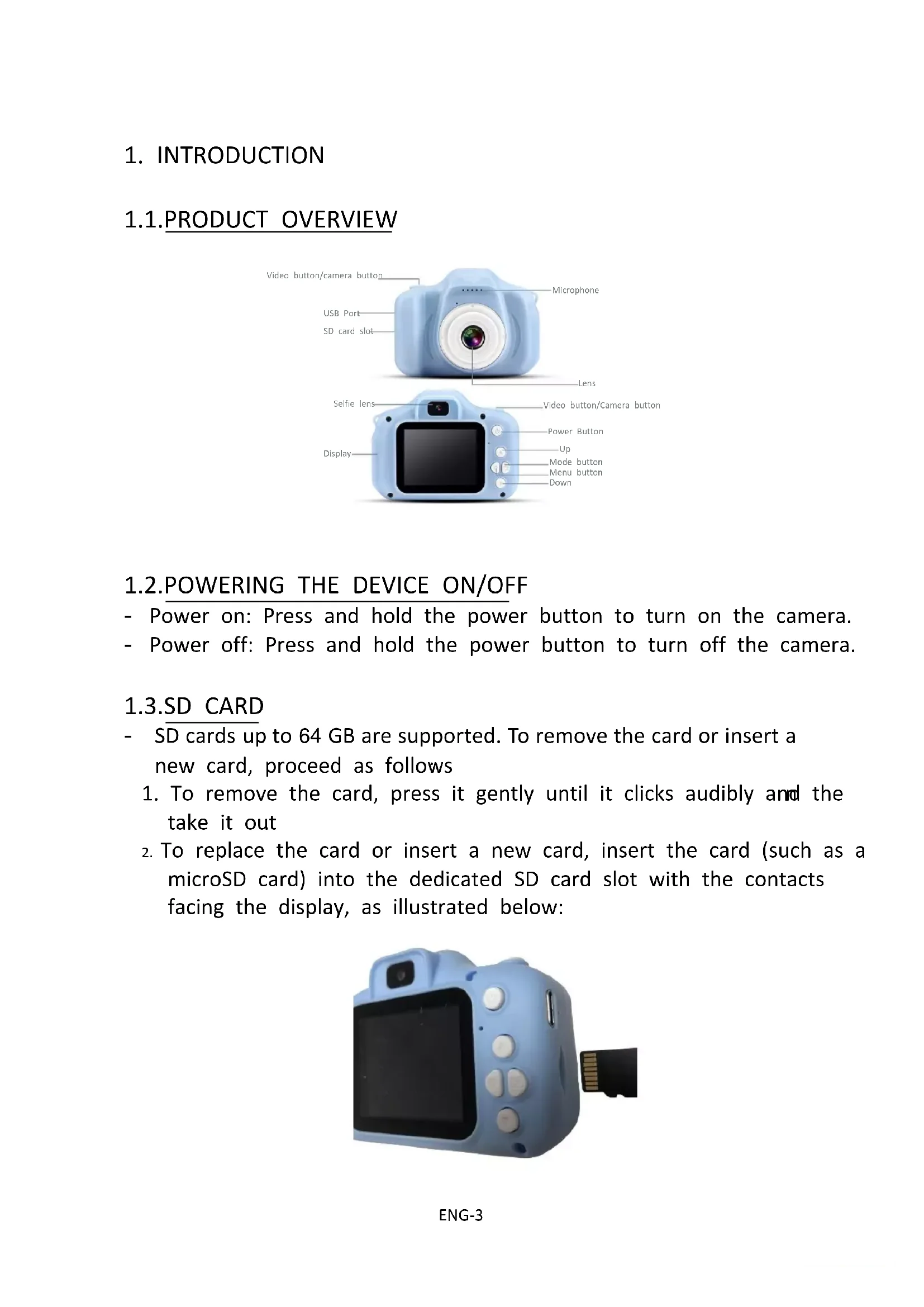 1. INTRODUCTION

1.1.PRODUCT OVERVIEW

Video button/camera button
Microphone
USB Port
SD card slot
Lens
Selfie lens
Video button/Camera button
Power Button
Display
Up
Mode button
Menu button
Down

1.2.POWERING THE DEVICE ON/OFF
- Power on: Press and hold the power button to turn on the camera.
- Power off: Press and hold the power button to turn off the camera.

1.3.SD CARD
- SD cards up to 64 GB are supported. To remove the card or insert a new card, proceed as follows
1. To remove the card, press it gently until it clicks audibly and the take it out
2. To replace the card or insert a new card, insert the card (such as a microSD card) into the dedicated SD card slot with the contacts facing the display, as illustrated below:

ENG-3